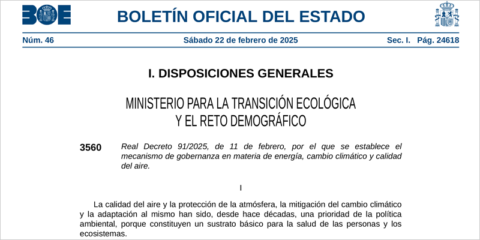 BOE

BOLETÍN OFICIAL DEL ESTADO

Núm. 46 Sábado 22 de febrero de 2025 Sec. I. Pág. 24618

I. DISPOSICIONES GENERALES

MINISTERIO PARA LA TRANSICIÓN ECOLÓGICA Y EL RETO DEMOGRÁFICO

3560 Real Decreto 91/2025, de 11 de febrero, por el que se establece el mecanismo de gobernanza en materia de energía, cambio climático y calidad del aire.

I

La calidad del aire y la protección de la atmósfera, la mitigación del cambio climático y la adaptación al mismo han sido, desde hace décadas, una prioridad de la política ambiental, porque constituyen un sustrato básico para la salud de las personas y los ecosistemas.